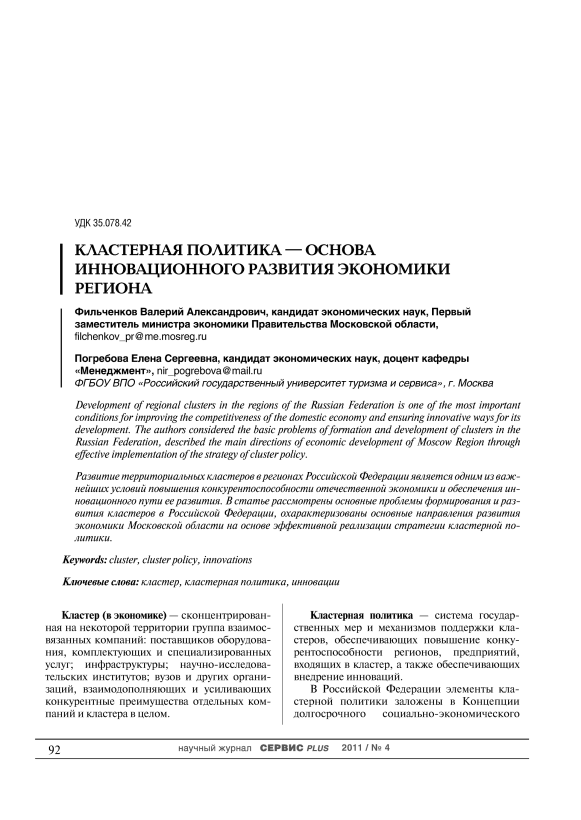 УДК 35.078.42

КЛАСТЕРНАЯ ПОЛИТИКА — ОСНОВА ИННОВАЦИОННОГО РАЗВИТИЯ ЭКОНОМИКИ РЕГИОНА

Фильченков Валерий Александрович, кандидат экономических наук, Первый заместитель министра экономики Правительства Московской области, filchenkov_pr@me.mosreg.ru

Погребова Елена Сергеевна, кандидат экономических наук, доцент кафедры «Менеджмент», nir_pogrebova@mail.ru
ФГБОУ ВПО «Российский государственный университет туризма и сервиса», г. Москва

Development of regional clusters in the regions of the Russian Federation is one of the most important conditions for improving the competitiveness of the domestic economy and ensuring innovative ways for its development. The authors considered the basic problems of formation and development of clusters in the Russian Federation, described the main directions of economic development of Moscow Region through effective implementation of the strategy of cluster policy.

Развитие территориальных кластеров в регионах Российской Федерации является одним из важнейших условий повышения конкурентоспособности отечественной экономики и обеспечения инновационного пути ее развития. В статье рассмотрены основные проблемы формирования и развития кластеров в Российской Федерации, охарактеризованы основные направления развития экономики Московской области на основе эффективной реализации стратегии кластерной политики.

Keywords: cluster, cluster policy, innovations

Ключевые слова: кластер, кластерная политика, инновации

Кластер (в экономике) — сконцентрированная на некоторой территории группа взаимосвязанных компаний: поставщиков оборудования, комплектующих и специализированных услуг; инфраструктуры; научно-исследовательских институтов; вузов и других организаций, взаимодополняющих и усиливающих конкурентные преимущества отдельных компаний и кластера в целом.

Кластерная политика — система государственных мер и механизмов поддержки кластеров, обеспечивающих повышение конкурентоспособности регионов, предприятий, входящих в кластер, а также обеспечивающих внедрение инноваций.

В Российской Федерации элементы кластерной политики заложены в Концепции долгосрочного социально-экономического

92 научный журнал СЕРВИС PLUS 2011 / № 4